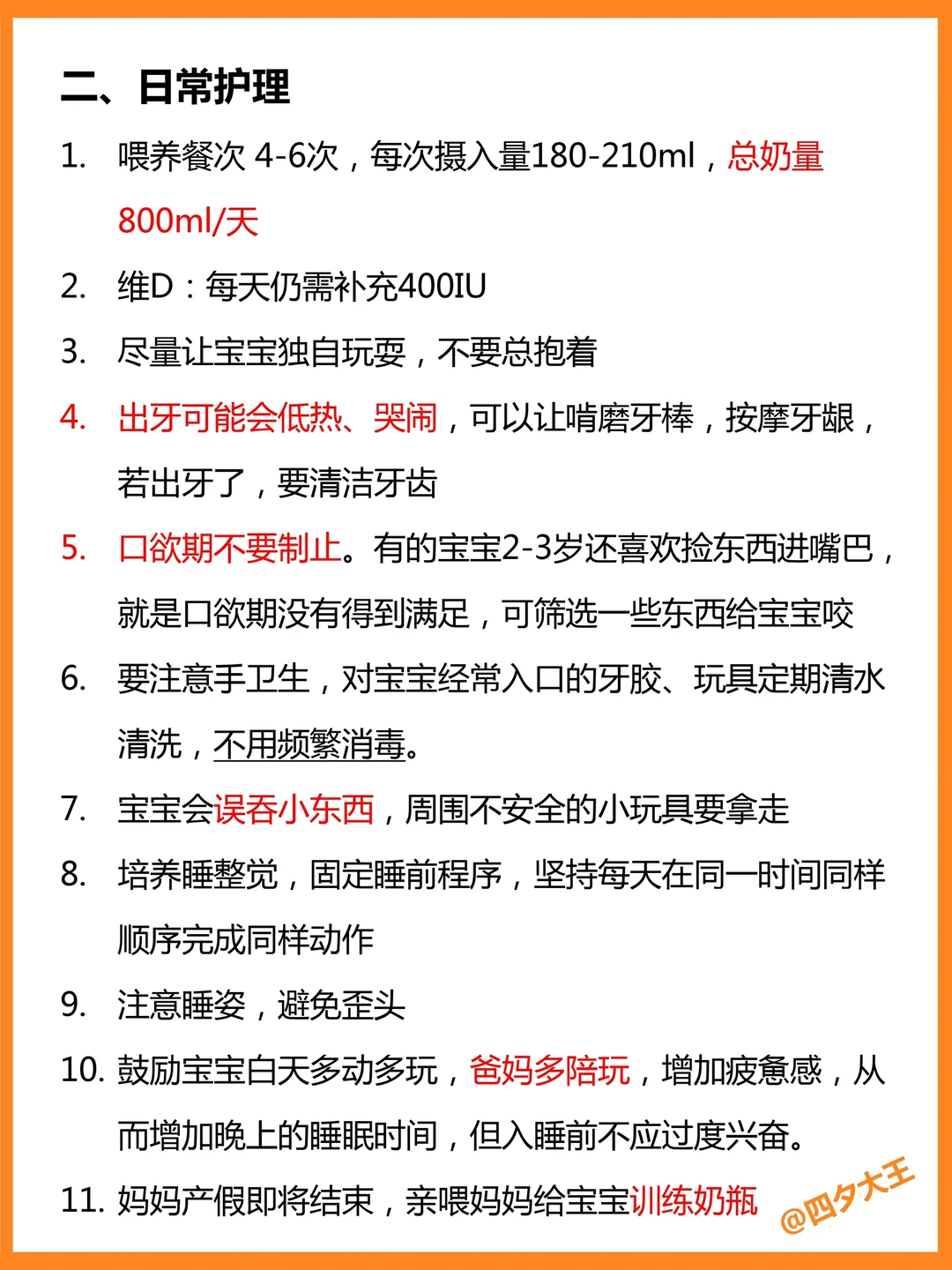 二、日常护理

1. 喂养餐次 4-6次，每次摄入量180-210ml，总奶量800ml/天

2. 维D：每天仍需补充400IU

3. 尽量让宝宝独自玩耍，不要总抱着

4. 出牙可能会低热、哭闹，可以让啃磨牙棒，按摩牙龈，若出牙了，要清洁牙齿

5. 口欲期不要制止。有的宝宝2-3岁还喜欢捡东西进嘴巴，就是口欲期没有得到满足，可筛选一些东西给宝宝咬

6. 要注意手卫生，对宝宝经常入口的牙胶、玩具定期清水清洗，不用频繁消毒。

7. 宝宝会误吞小东西，周围不安全的小玩具要拿走

8. 培养睡整觉，固定睡前程序，坚持每天在同一时间同样顺序完成同样动作

9. 注意睡姿，避免歪头

10. 鼓励宝宝白天多动多玩，爸妈多陪玩，增加疲惫感，从而增加晚上的睡眠时间，但入睡前不应过度兴奋。

11. 妈妈产假即将结束，亲喂妈妈给宝宝训练奶瓶

@四夕大王